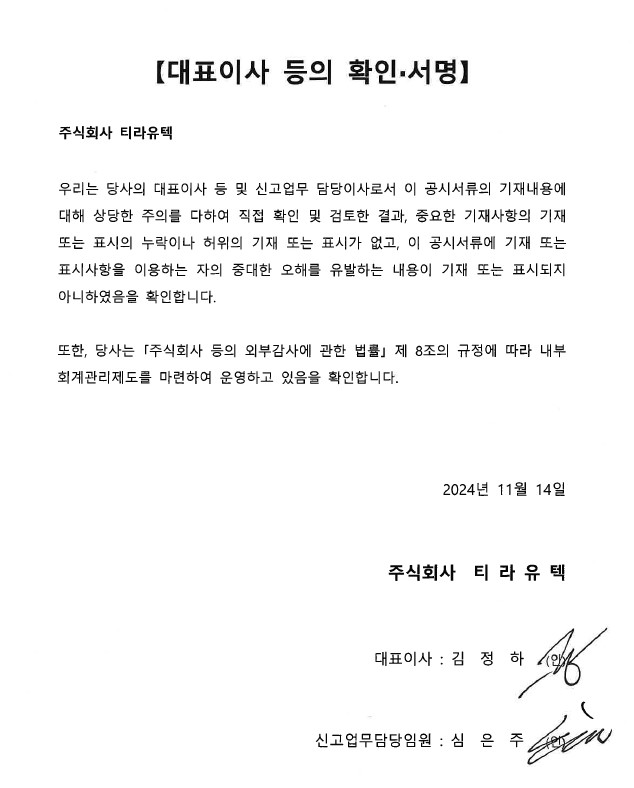 【대표이사 등의 확인·서명】

주식회사 티라유텍

우리는 당사의 대표이사 등 및 신고업무 담당이사로서 이 공시서류의 기재내용에 대해 상당한 주의를 다하여 직접 확인 및 검토한 결과, 중요한 기재사항의 기재 또는 표시의 누락이나 허위의 기재 또는 표시가 없고, 이 공시서류에 기재 또는 표시사항을 이용하는 자의 중대한 오해를 유발하는 내용이 기재 또는 표시되지 아니하였음을 확인합니다.

또한, 당사는 「주식회사 등의 외부감사에 관한 법률」 제 8조의 규정에 따라 내부회계관리제도를 마련하여 운영하고 있음을 확인합니다.

2024년 11월 14일

주식회사 티 라 유 텍

대표이사 : 김 정 하 (인)

신고업무담당임원 : 심 은 주 (인)